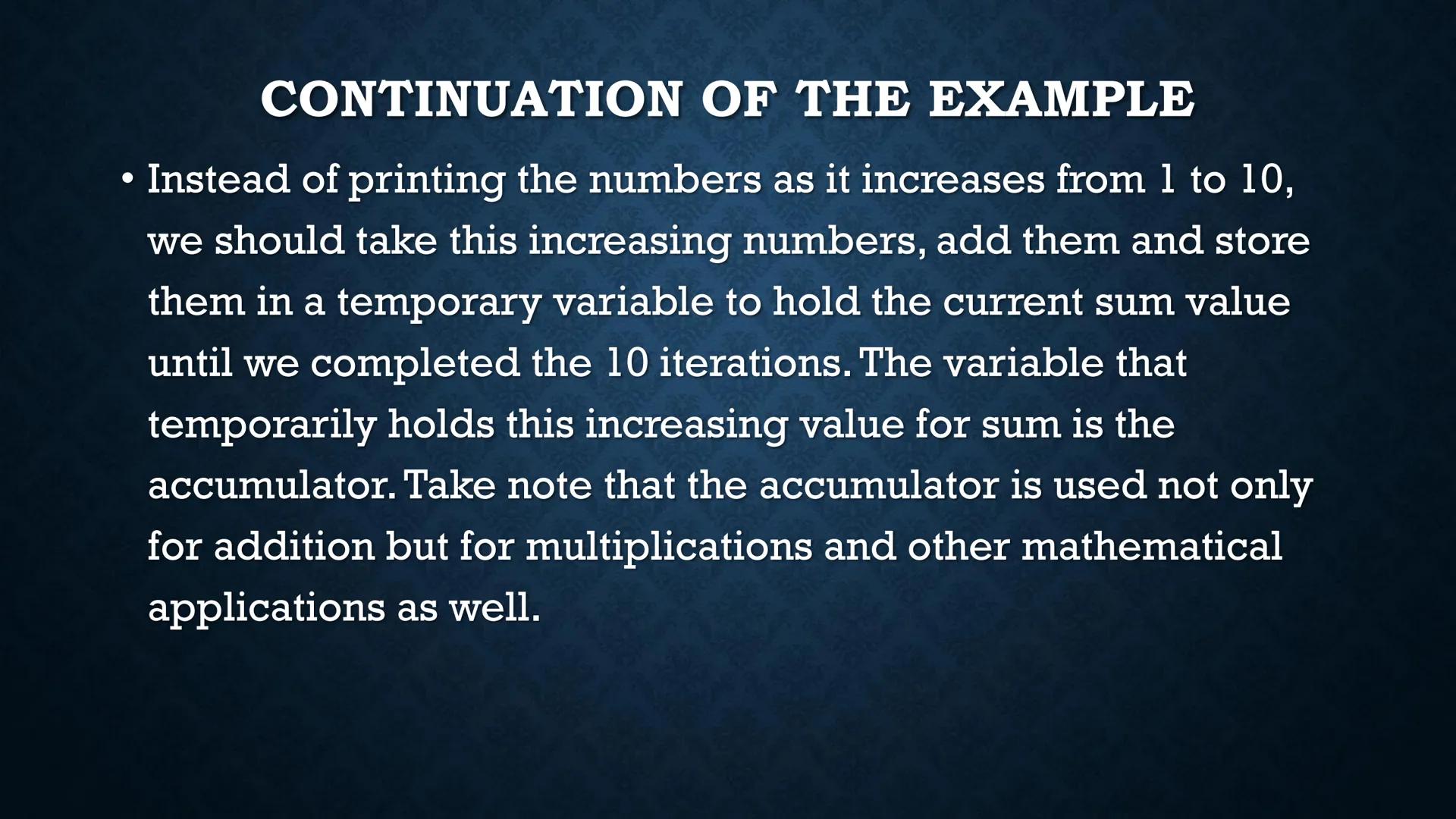 CONTINUATION OF THE EXAMPLE

• Instead of printing the numbers as it increases from 1 to 10, we should take this increasing numbers, add them and store them in a temporary variable to hold the current sum value until we completed the 10 iterations. The variable that temporarily holds this increasing value for sum is the accumulator. Take note that the accumulator is used not only for addition but for multiplications and other mathematical applications as well.